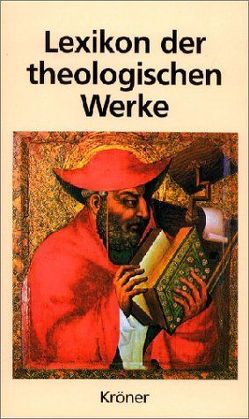 Lexikon der theologischen Werke

Kröner